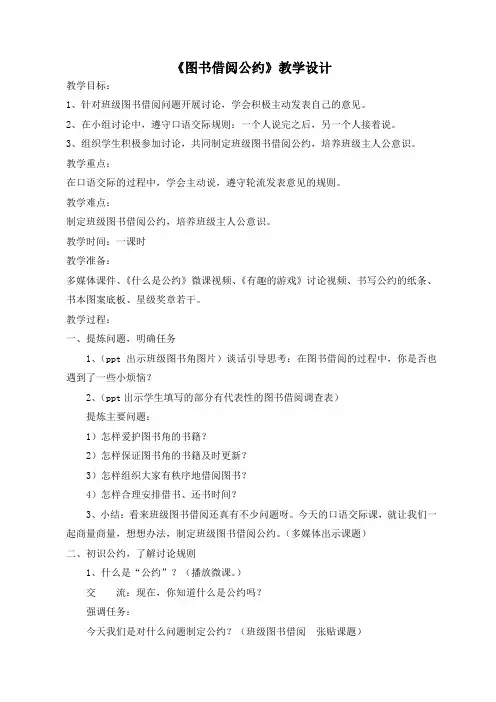 《图书借阅公约》教学设计

教学目标：

1、针对班级图书借阅问题开展讨论，学会积极主动发表自己的意见。

2、在小组讨论中，遵守口语交际规则：一个人说完之后，另一个人接着说。

3、组织学生积极参加讨论，共同制定班级图书借阅公约，培养班级主人公意识。

教学重点：

在口语交际的过程中，学会主动说，遵守轮流发表意见的规则。

教学难点：

制定班级图书借阅公约，培养班级主人公意识。

教学时间：一课时

教学准备：

多媒体课件、《什么是公约》微课视频、《有趣的游戏》讨论视频、书写公约的纸条、书本图案底板、星级奖章若干。

教学过程：

一、提炼问题，明确任务

1、（ppt 出示班级图书角图片）谈话引导思考：在图书借阅的过程中，你是否也遇到了一些小烦恼？

2、（ppt 出示学生填写的部分有代表性的图书借阅调查表）

提炼主要问题：

1）怎样爱护图书角的书籍？

2）怎样保证图书角的书籍及时更新？

3）怎样组织大家有秩序地借阅图书？

4）怎样合理安排借书、还书时间？

3、小结：看来班级图书借阅还真有不少问题呀。今天的口语交际课，就让我们一起商量商量，想想办法，制定班级图书借阅公约。（多媒体出示课题）

二、初识公约，了解讨论规则

1、什么是“公约”？（播放微课。）

交　流：现在，你知道什么是公约吗？

强调任务：

今天我们是对什么问题制定公约？（班级图书借阅　张贴课题）